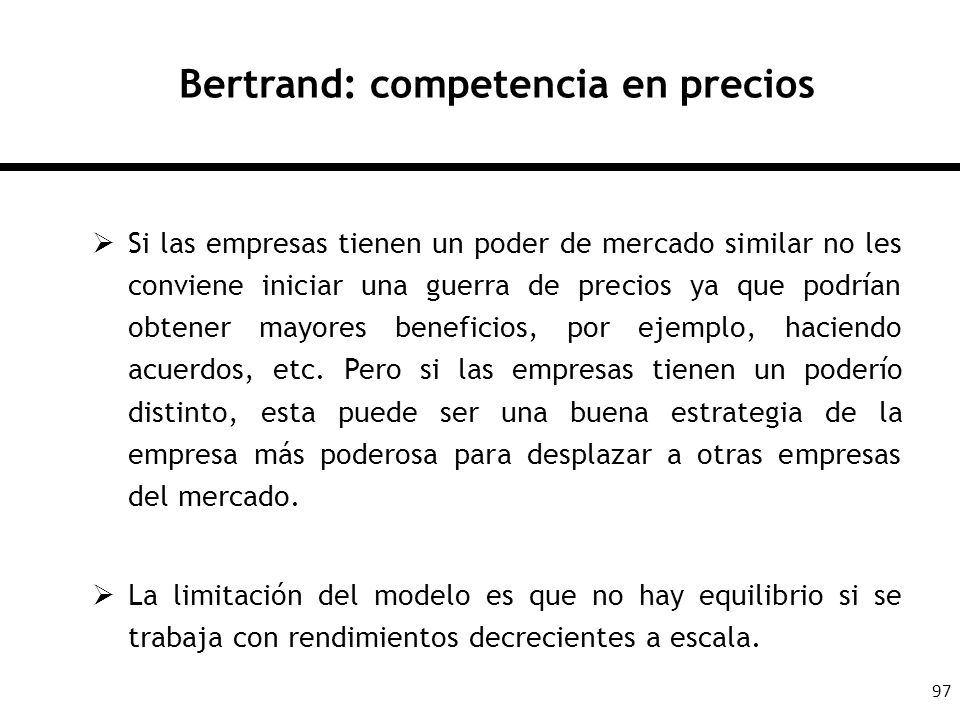 Bertrand: competencia en precios

➢ Si las empresas tienen un poder de mercado similar no les conviene iniciar una guerra de precios ya que podrían obtener mayores beneficios, por ejemplo, haciendo acuerdos, etc. Pero si las empresas tienen un poderío distinto, esta puede ser una buena estrategia de la empresa más poderosa para desplazar a otras empresas del mercado.

➢ La limitación del modelo es que no hay equilibrio si se trabaja con rendimientos decrecientes a escala.

97